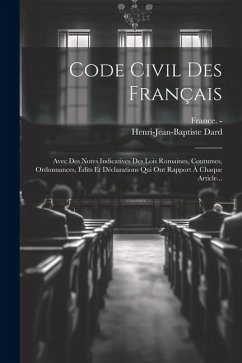 Code Civil Des Français

France. -
Henri-Jean-Baptiste Dard

Avec Des Notes Indicatives Des Lois Romaines, Coutumes, Ordonnances, Édits Et Déclarations Qui Ont Rapport À Chaque Article...